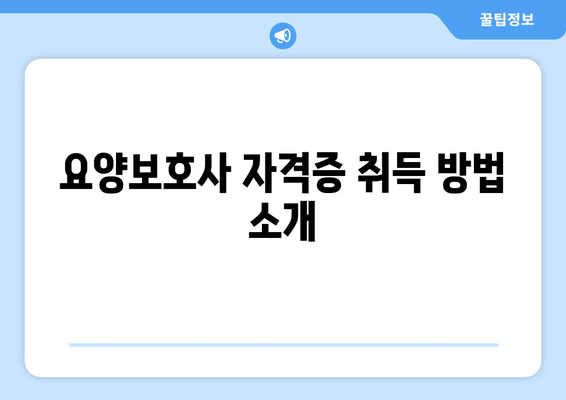 꿀팁정보

요양보호사 자격증 취득 방법 소개